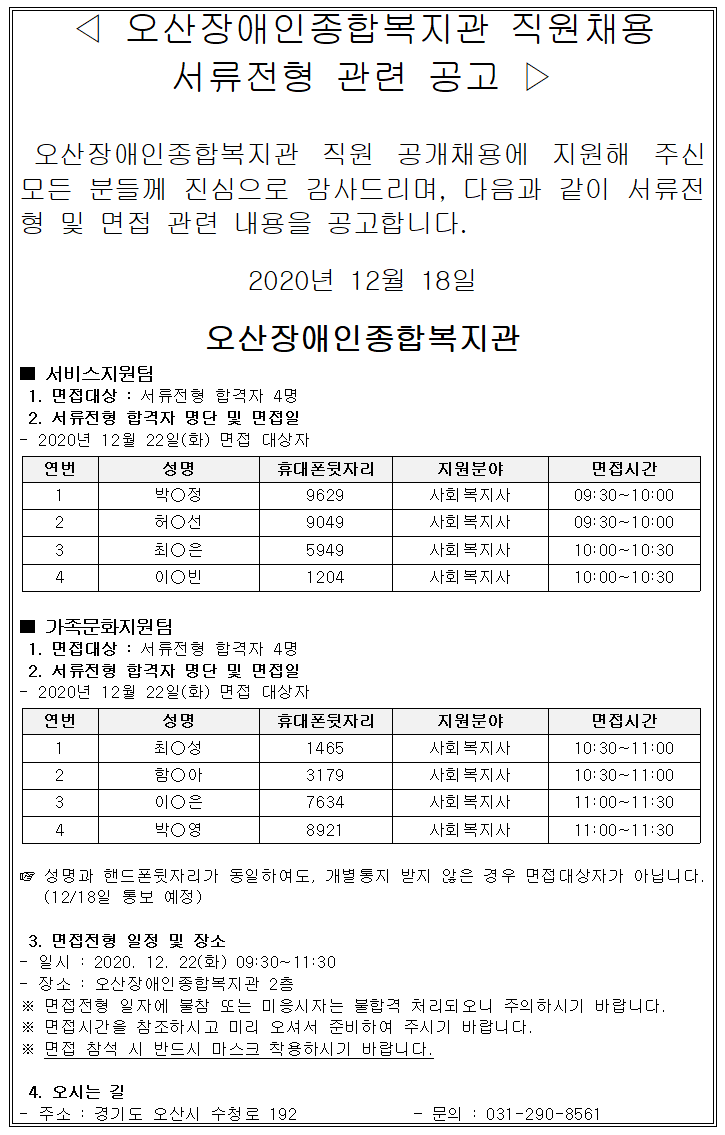 ◁ 오산장애인종합복지관 직원채용
서류전형 관련 공고 ▷

오산장애인종합복지관 직원 공개채용에 지원해 주신 모든 분들께 진심으로 감사드리며, 다음과 같이 서류전형 및 면접 관련 내용을 공고합니다.

2020년 12월 18일

오산장애인종합복지관

■ 서비스지원팀
1. 면접대상 : 서류전형 합격자 4명
2. 서류전형 합격자 명단 및 면접일
- 2020년 12월 22일(화) 면접 대상자

| 연번 | 성명 | 휴대폰뒷자리 | 지원분야 | 면접시간 |
|---|---|---|---|---|
| 1 | 박○정 | 9629 | 사회복지사 | 09:30~10:00 |
| 2 | 허○선 | 9049 | 사회복지사 | 09:30~10:00 |
| 3 | 최○은 | 5949 | 사회복지사 | 10:00~10:30 |
| 4 | 이○빈 | 1204 | 사회복지사 | 10:00~10:30 |

■ 가족문화지원팀
1. 면접대상 : 서류전형 합격자 4명
2. 서류전형 합격자 명단 및 면접일
- 2020년 12월 22일(화) 면접 대상자

| 연번 | 성명 | 휴대폰뒷자리 | 지원분야 | 면접시간 |
|---|---|---|---|---|
| 1 | 최○성 | 1465 | 사회복지사 | 10:30~11:00 |
| 2 | 함○아 | 3179 | 사회복지사 | 10:30~11:00 |
| 3 | 이○은 | 7634 | 사회복지사 | 11:00~11:30 |
| 4 | 박○영 | 8921 | 사회복지사 | 11:00~11:30 |

☞ 성명과 핸드폰뒷자리가 동일하여도, 개별통지 받지 않은 경우 면접대상자가 아닙니다. (12/18일 통보 예정)

3. 면접전형 일정 및 장소
- 일시 : 2020. 12. 22(화) 09:30~11:30
- 장소 : 오산장애인종합복지관 2층
※ 면접전형 일자에 불참 또는 미응시자는 불합격 처리되오니 주의하시기 바랍니다.
※ 면접시간을 참조하시고 미리 오셔서 준비하여 주시기 바랍니다.
※ 면접 참석 시 반드시 마스크 착용하시기 바랍니다.

4. 오시는 길
- 주소 : 경기도 오산시 수청로 192 - 문의 : 031-290-8561